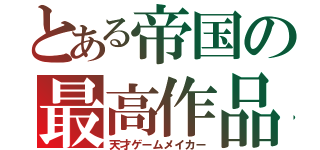 とある帝国の
最高作品
天才ゲームメイカー